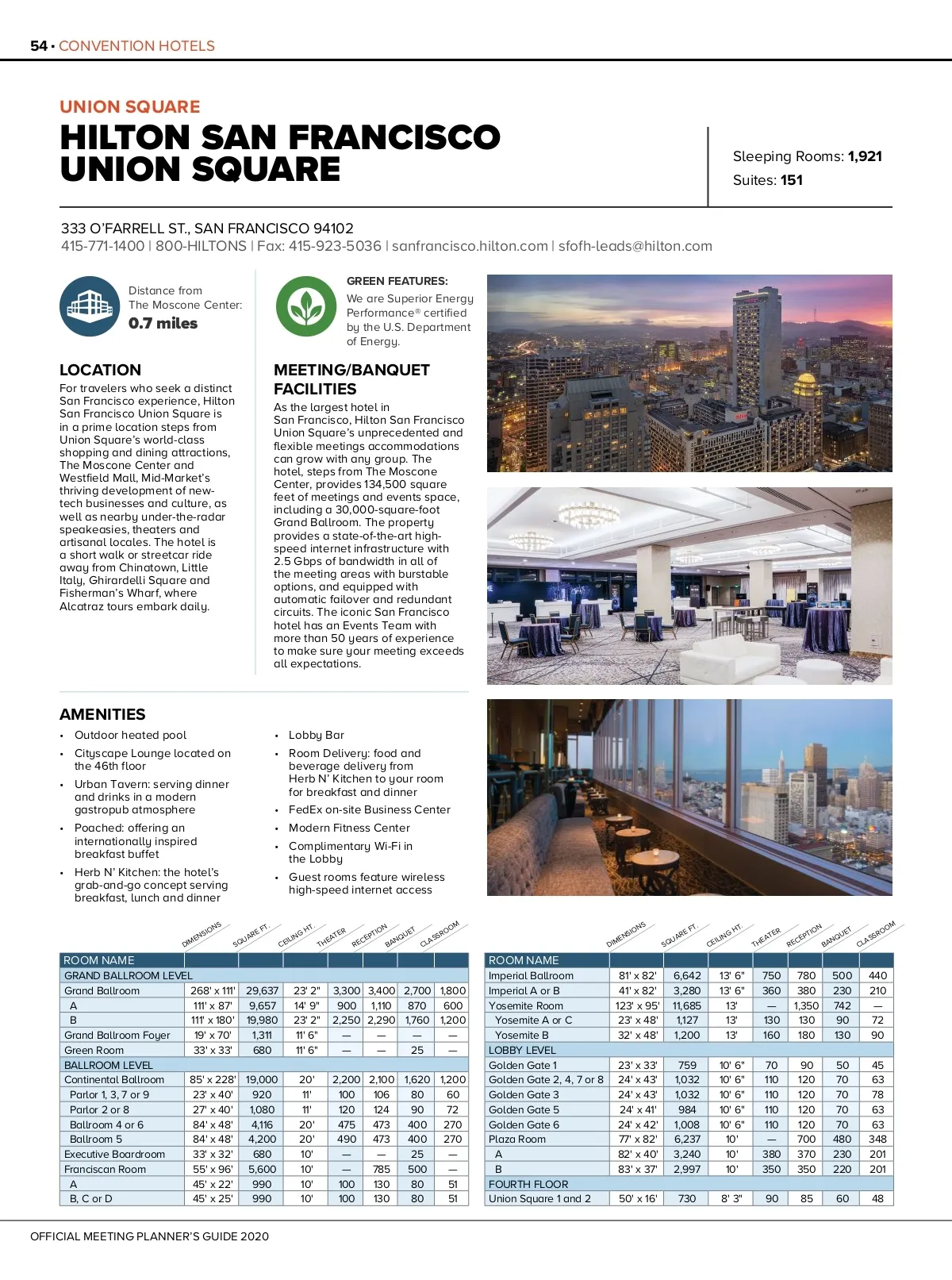 54 • CONVENTION HOTELS

UNION SQUARE

HILTON SAN FRANCISCO UNION SQUARE

Sleeping Rooms: 1,921
Suites: 151

333 O'FARRELL ST., SAN FRANCISCO 94102
415-771-1400 | 800-HILTONS | Fax: 415-923-5036 | sanfrancisco.hilton.com | sfofh-leads@hilton.com

Distance from The Moscone Center:
0.7 miles

GREEN FEATURES:
We are Superior Energy Performance® certified by the U.S. Department of Energy.

LOCATION

For travelers who seek a distinct San Francisco experience, Hilton San Francisco Union Square is in a prime location steps from Union Square's world-class shopping and dining attractions, The Moscone Center and Westfield Mall, Mid-Market's thriving development of new-tech businesses and culture, as well as nearby under-the-radar speakeasies, theaters and artisanal locales. The hotel is a short walk or streetcar ride away from Chinatown, Little Italy, Ghirardelli Square and Fisherman's Wharf, where Alcatraz tours embark daily.

MEETING/BANQUET FACILITIES

As the largest hotel in San Francisco, Hilton San Francisco Union Square's unprecedented and flexible meetings accommodations can grow with any group. The hotel, steps from The Moscone Center, provides 134,500 square feet of meetings and events space, including a 30,000-square-foot Grand Ballroom. The property provides a state-of-the-art high-speed internet infrastructure with 2.5 Gbps of bandwidth in all of the meeting areas with burstable options, and equipped with automatic failover and redundant circuits. The iconic San Francisco hotel has an Events Team with more than 50 years of experience to make sure your meeting exceeds all expectations.

AMENITIES

• Outdoor heated pool
• Cityscape Lounge located on the 46th floor
• Urban Tavern: serving dinner and drinks in a modern gastropub atmosphere
• Poached: offering an internationally inspired breakfast buffet
• Herb N' Kitchen: the hotel's grab-and-go concept serving breakfast, lunch and dinner
• Lobby Bar
• Room Delivery: food and beverage delivery from Herb N' Kitchen to your room for breakfast and dinner
• FedEx on-site Business Center
• Modern Fitness Center
• Complimentary Wi-Fi in the Lobby
• Guest rooms feature wireless high-speed internet access

| ROOM NAME | DIMENSIONS | SQUARE FT. | CEILING HT. | THEATER | RECEPTION | BANQUET | CLASSROOM |
|---|---|---|---|---|---|---|---|
| GRAND BALLROOM LEVEL | | | | | | | |
| Grand Ballroom | 268' x 111' | 29,637 | 23' 2" | 3,300 | 3,400 | 2,700 | 1,800 |
| A | 111' x 87' | 9,657 | 14' 9" | 900 | 1,110 | 870 | 600 |
| B | 111' x 180' | 19,980 | 23' 2" | 2,250 | 2,290 | 1,760 | 1,200 |
| Grand Ballroom Foyer | 19' x 70' | 1,311 | 11' 6" | — | — | — | — |
| Green Room | 33' x 33' | 680 | 11' 6" | — | — | 25 | — |
| BALLROOM LEVEL | | | | | | | |
| Continental Ballroom | 85' x 228' | 19,000 | 20' | 2,200 | 2,100 | 1,620 | 1,200 |
| Parlor 1, 3, 7 or 9 | 23' x 40' | 920 | 11' | 100 | 106 | 80 | 60 |
| Parlor 2 or 8 | 27' x 40' | 1,080 | 11' | 120 | 124 | 90 | 72 |
| Ballroom 4 or 6 | 84' x 48' | 4,116 | 20' | 475 | 473 | 400 | 270 |
| Ballroom 5 | 84' x 48' | 4,200 | 20' | 490 | 473 | 400 | 270 |
| Executive Boardroom | 33' x 32' | 680 | 10' | — | — | 25 | — |
| Franciscan Room | 55' x 96' | 5,600 | 10' | — | 785 | 500 | — |
| A | 45' x 22' | 990 | 10' | 100 | 130 | 80 | 51 |
| B, C or D | 45' x 25' | 990 | 10' | 100 | 130 | 80 | 51 |

| ROOM NAME | DIMENSIONS | SQUARE FT. | CEILING HT. | THEATER | RECEPTION | BANQUET | CLASSROOM |
|---|---|---|---|---|---|---|---|
| Imperial Ballroom | 81' x 82' | 6,642 | 13' 6" | 750 | 780 | 500 | 440 |
| Imperial A or B | 41' x 82' | 3,280 | 13' 6" | 360 | 380 | 230 | 210 |
| Yosemite Room | 123' x 95' | 11,685 | 13' | — | 1,350 | 742 | — |
| Yosemite A or C | 23' x 48' | 1,127 | 13' | 130 | 130 | 90 | 72 |
| Yosemite B | 32' x 48' | 1,200 | 13' | 160 | 180 | 130 | 90 |
| LOBBY LEVEL | | | | | | | |
| Golden Gate 1 | 23' x 33' | 759 | 10' 6" | 70 | 90 | 50 | 45 |
| Golden Gate 2, 4, 7 or 8 | 24' x 43' | 1,032 | 10' 6" | 110 | 120 | 70 | 63 |
| Golden Gate 3 | 24' x 43' | 1,032 | 10' 6" | 110 | 120 | 70 | 78 |
| Golden Gate 5 | 24' x 41' | 984 | 10' 6" | 110 | 120 | 70 | 63 |
| Golden Gate 6 | 24' x 42' | 1,008 | 10' 6" | 110 | 120 | 70 | 63 |
| Plaza Room | 77' x 82' | 6,237 | 10' | — | 700 | 480 | 348 |
| A | 82' x 40' | 3,240 | 10' | 380 | 370 | 230 | 201 |
| B | 83' x 37' | 2,997 | 10' | 350 | 350 | 220 | 201 |
| FOURTH FLOOR | | | | | | | |
| Union Square 1 and 2 | 50' x 16' | 730 | 8' 3" | 90 | 85 | 60 | 48 |

OFFICIAL MEETING PLANNER'S GUIDE 2020